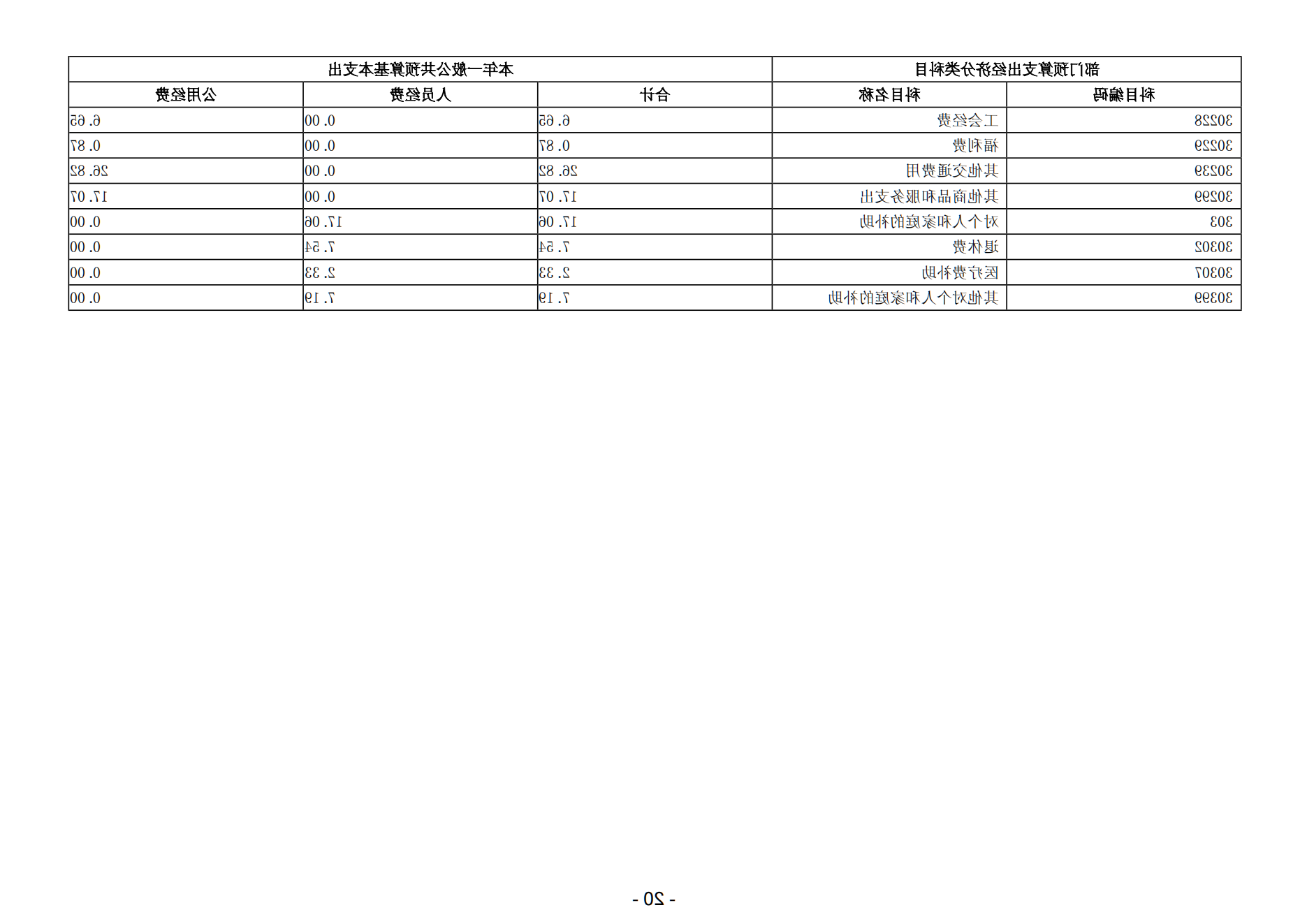 | 部门预算支出经济分类科目 | | 本年一般公共预算基本支出 | | |
|---|---|---|---|---|
| 科目编码 | 科目名称 | 合计 | 人员经费 | 公用经费 |
| 30228 | 工会经费 | 6.65 | 0.00 | 6.65 |
| 30229 | 福利费 | 0.87 | 0.00 | 0.87 |
| 30239 | 其他交通费用 | 26.82 | 0.00 | 26.82 |
| 30299 | 其他商品和服务支出 | 17.07 | 0.00 | 17.07 |
| 303 | 对个人和家庭的补助 | 17.06 | 17.06 | 0.00 |
| 30302 | 退休费 | 7.54 | 7.54 | 0.00 |
| 30307 | 医疗费补助 | 2.33 | 2.33 | 0.00 |
| 30399 | 其他对个人和家庭的补助 | 7.19 | 7.19 | 0.00 |

- 20 -